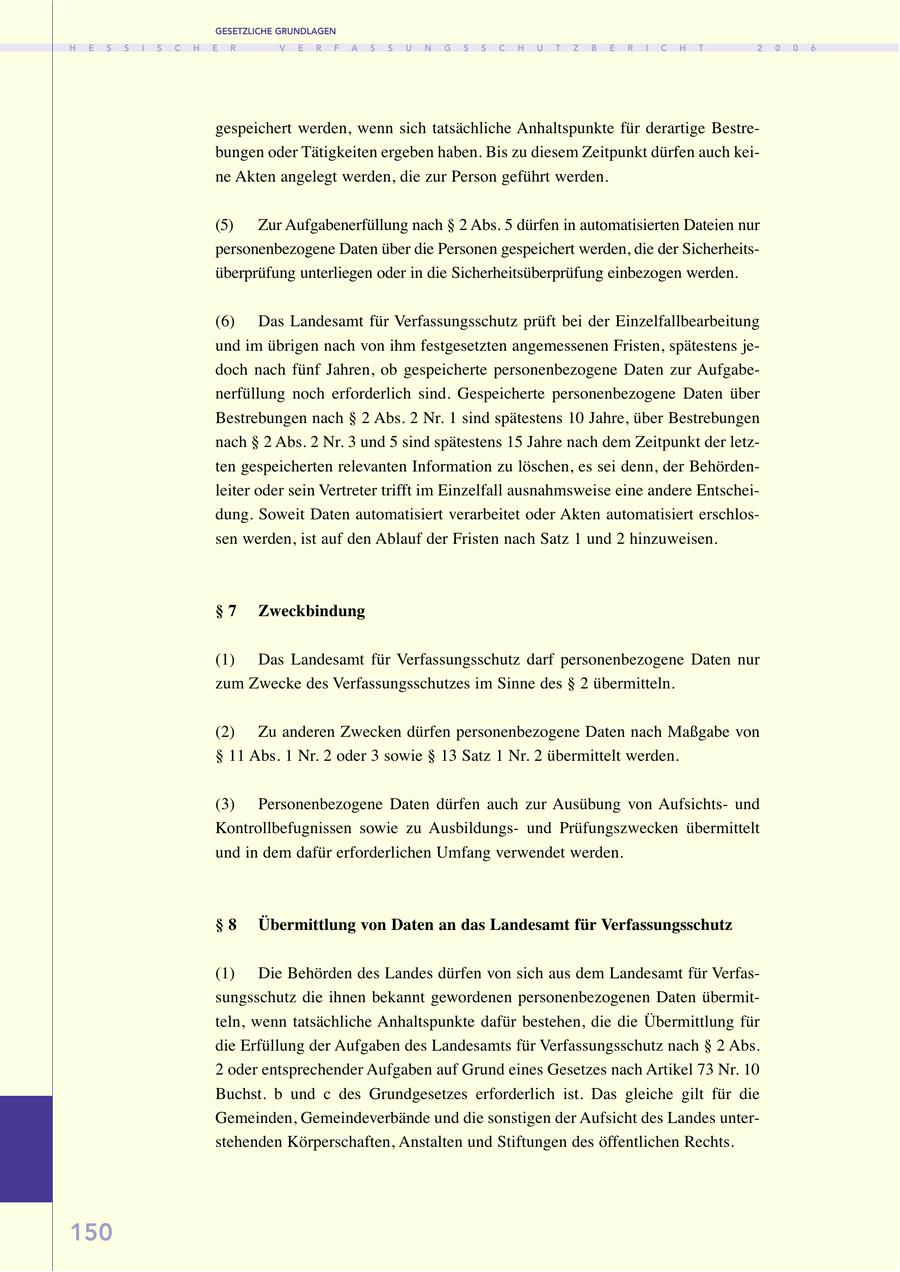 GESETZLICHE GRUNDLAGEN

HESSISCHER VERFASSUNGSSCHUTZBERICHT 2006

gespeichert werden, wenn sich tatsächliche Anhaltspunkte für derartige Bestrebungen oder Tätigkeiten ergeben haben. Bis zu diesem Zeitpunkt dürfen auch keine Akten angelegt werden, die zur Person geführt werden.

(5) Zur Aufgabenerfüllung nach § 2 Abs. 5 dürfen in automatisierten Dateien nur personenbezogene Daten über die Personen gespeichert werden, die der Sicherheitsüberprüfung unterliegen oder in die Sicherheitsüberprüfung einbezogen werden.

(6) Das Landesamt für Verfassungsschutz prüft bei der Einzelfallbearbeitung und im übrigen nach von ihm festgesetzten angemessenen Fristen, spätestens jedoch nach fünf Jahren, ob gespeicherte personenbezogene Daten zur Aufgabenerfüllung noch erforderlich sind. Gespeicherte personenbezogene Daten über Bestrebungen nach § 2 Abs. 2 Nr. 1 sind spätestens 10 Jahre, über Bestrebungen nach § 2 Abs. 2 Nr. 3 und 5 sind spätestens 15 Jahre nach dem Zeitpunkt der letzten gespeicherten relevanten Information zu löschen, es sei denn, der Behördenleiter oder sein Vertreter trifft im Einzelfall ausnahmsweise eine andere Entscheidung. Soweit Daten automatisiert verarbeitet oder Akten automatisiert erschlossen werden, ist auf den Ablauf der Fristen nach Satz 1 und 2 hinzuweisen.

§ 7 Zweckbindung

(1) Das Landesamt für Verfassungsschutz darf personenbezogene Daten nur zum Zwecke des Verfassungsschutzes im Sinne des § 2 übermitteln.

(2) Zu anderen Zwecken dürfen personenbezogene Daten nach Maßgabe von § 11 Abs. 1 Nr. 2 oder 3 sowie § 13 Satz 1 Nr. 2 übermittelt werden.

(3) Personenbezogene Daten dürfen auch zur Ausübung von Aufsichts- und Kontrollbefugnissen sowie zu Ausbildungs- und Prüfungszwecken übermittelt und in dem dafür erforderlichen Umfang verwendet werden.

§ 8 Übermittlung von Daten an das Landesamt für Verfassungsschutz

(1) Die Behörden des Landes dürfen von sich aus dem Landesamt für Verfassungsschutz die ihnen bekannt gewordenen personenbezogenen Daten übermitteln, wenn tatsächliche Anhaltspunkte dafür bestehen, die die Übermittlung für die Erfüllung der Aufgaben des Landesamts für Verfassungsschutz nach § 2 Abs. 2 oder entsprechender Aufgaben auf Grund eines Gesetzes nach Artikel 73 Nr. 10 Buchst. b und c des Grundgesetzes erforderlich ist. Das gleiche gilt für die Gemeinden, Gemeindeverbände und die sonstigen der Aufsicht des Landes unterstehenden Körperschaften, Anstalten und Stiftungen des öffentlichen Rechts.

150